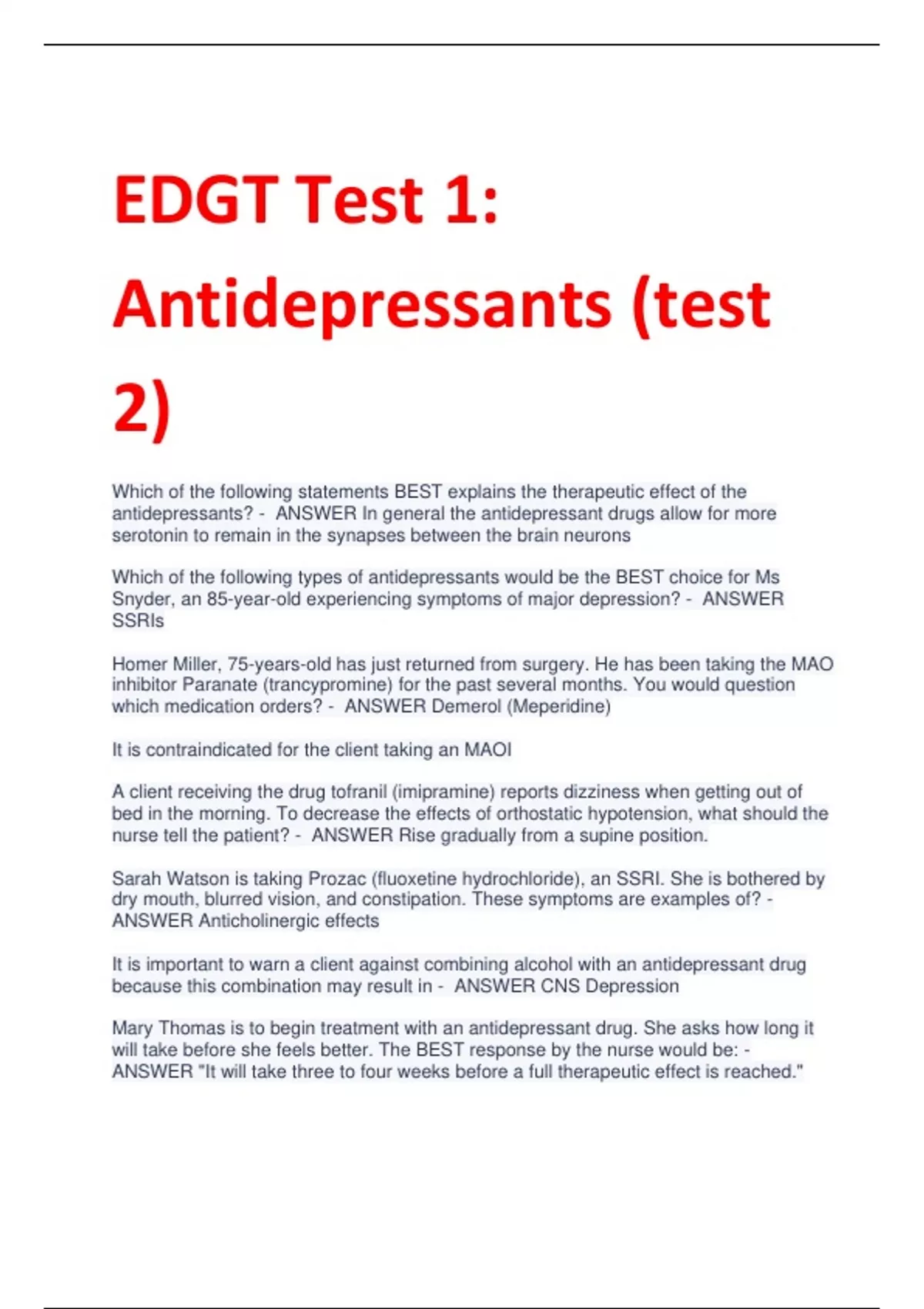 EDGT Test 1: Antidepressants (test 2)

Which of the following statements BEST explains the therapeutic effect of the antidepressants? - ANSWER In general the antidepressant drugs allow for more serotonin to remain in the synapses between the brain neurons

Which of the following types of antidepressants would be the BEST choice for Ms Snyder, an 85-year-old experiencing symptoms of major depression? - ANSWER SSRIs

Homer Miller, 75-years-old has just returned from surgery. He has been taking the MAO inhibitor Paranate (trancypromine) for the past several months. You would question which medication orders? - ANSWER Demerol (Meperidine)

It is contraindicated for the client taking an MAOI

A client receiving the drug tofranil (imipramine) reports dizziness when getting out of bed in the morning. To decrease the effects of orthostatic hypotension, what should the nurse tell the patient? - ANSWER Rise gradually from a supine position.

Sarah Watson is taking Prozac (fluoxetine hydrochloride), an SSRI. She is bothered by dry mouth, blurred vision, and constipation. These symptoms are examples of? - ANSWER Anticholinergic effects

It is important to warn a client against combining alcohol with an antidepressant drug because this combination may result in - ANSWER CNS Depression

Mary Thomas is to begin treatment with an antidepressant drug. She asks how long it will take before she feels better. The BEST response by the nurse would be: - ANSWER "It will take three to four weeks before a full therapeutic effect is reached."